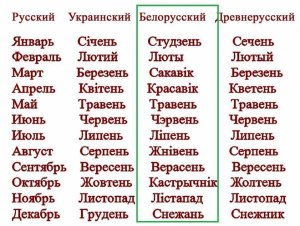 | Русский | Украинский | Белорусский | Древнерусский |
|---|---|---|---|
| Январь | Січень | Студзень | Сечень |
| Февраль | Лютий | Люты | Лютый |
| Март | Березень | Сакавік | Березень |
| Апрель | Квітень | Красавік | Кветень |
| Май | Травень | Травень | Травень |
| Июнь | Червень | Чэрвень | Червень |
| Июль | Липень | Ліпень | Липень |
| Август | Серпень | Жнівень | Серпень |
| Сентябрь | Вересень | Верасень | Вересень |
| Октябрь | Жовтень | Кастрычнік | Жолтень |
| Ноябрь | Листопад | Лістапад | Листопад |
| Декабрь | Грудень | Снежань | Снежник |